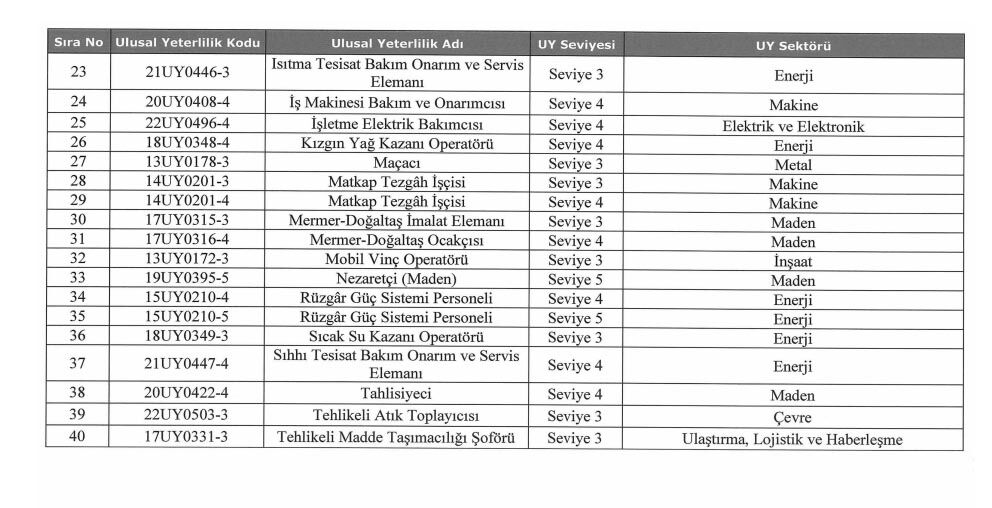 | Sıra No | Ulusal Yeterlilik Kodu | Ulusal Yeterlilik Adı | UY Seviyesi | UY Sektörü |
|---|---|---|---|---|
| 23 | 21UY0446-3 | Isıtma Tesisat Bakım Onarım ve Servis Elemanı | Seviye 3 | Enerji |
| 24 | 20UY0408-4 | İş Makinesi Bakım ve Onarımcısı | Seviye 4 | Makine |
| 25 | 22UY0496-4 | İşletme Elektrik Bakımcısı | Seviye 4 | Elektrik ve Elektronik |
| 26 | 18UY0348-4 | Kızgın Yağ Kazanı Operatörü | Seviye 4 | Enerji |
| 27 | 13UY0178-3 | Maçacı | Seviye 3 | Metal |
| 28 | 14UY0201-3 | Matkap Tezgâh İşçisi | Seviye 3 | Makine |
| 29 | 14UY0201-4 | Matkap Tezgâh İşçisi | Seviye 4 | Makine |
| 30 | 17UY0315-3 | Mermer-Doğaltaş İmalat Elemanı | Seviye 3 | Maden |
| 31 | 17UY0316-4 | Mermer-Doğaltaş Ocakçısı | Seviye 4 | Maden |
| 32 | 13UY0172-3 | Mobil Vinç Operatörü | Seviye 3 | İnşaat |
| 33 | 19UY0395-5 | Nezaretçi (Maden) | Seviye 5 | Maden |
| 34 | 15UY0210-4 | Rüzgâr Güç Sistemi Personeli | Seviye 4 | Enerji |
| 35 | 15UY0210-5 | Rüzgâr Güç Sistemi Personeli | Seviye 5 | Enerji |
| 36 | 18UY0349-3 | Sıcak Su Kazanı Operatörü | Seviye 3 | Enerji |
| 37 | 21UY0447-4 | Sıhhı Tesisat Bakım Onarım ve Servis Elemanı | Seviye 4 | Enerji |
| 38 | 20UY0422-4 | Tahlisiyeci | Seviye 4 | Maden |
| 39 | 22UY0503-3 | Tehlikeli Atık Toplayıcısı | Seviye 3 | Çevre |
| 40 | 17UY0331-3 | Tehlikeli Madde Taşımacılığı Şoförü | Seviye 3 | Ulaştırma, Lojistik ve Haberleşme |